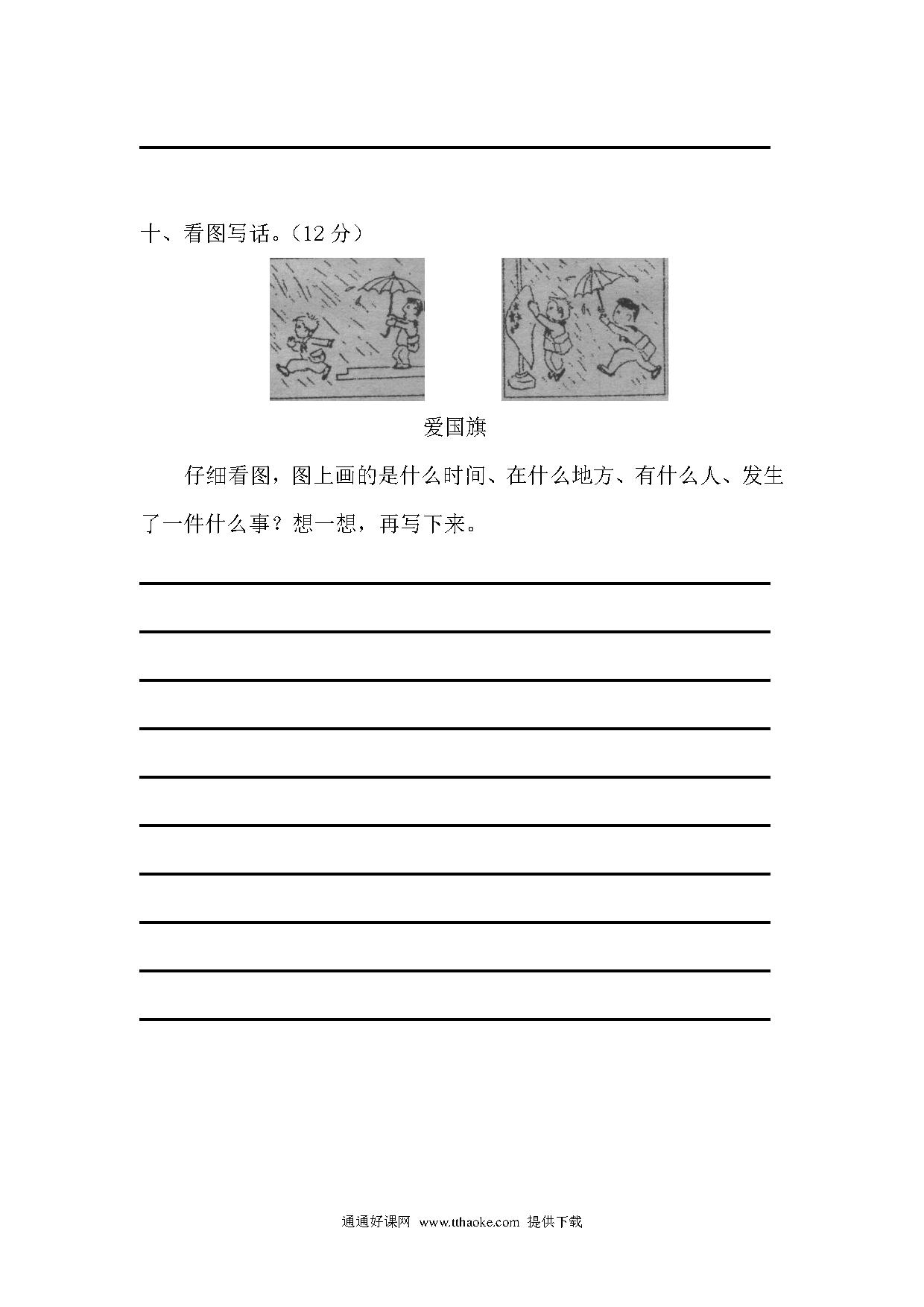 十、看图写话。（12 分）

爱国旗

仔细看图，图上画的是什么时间、在什么地方、有什么人、发生了一件什么事？想一想，再写下来。

通通好课网 www.tthaoke.com 提供下载